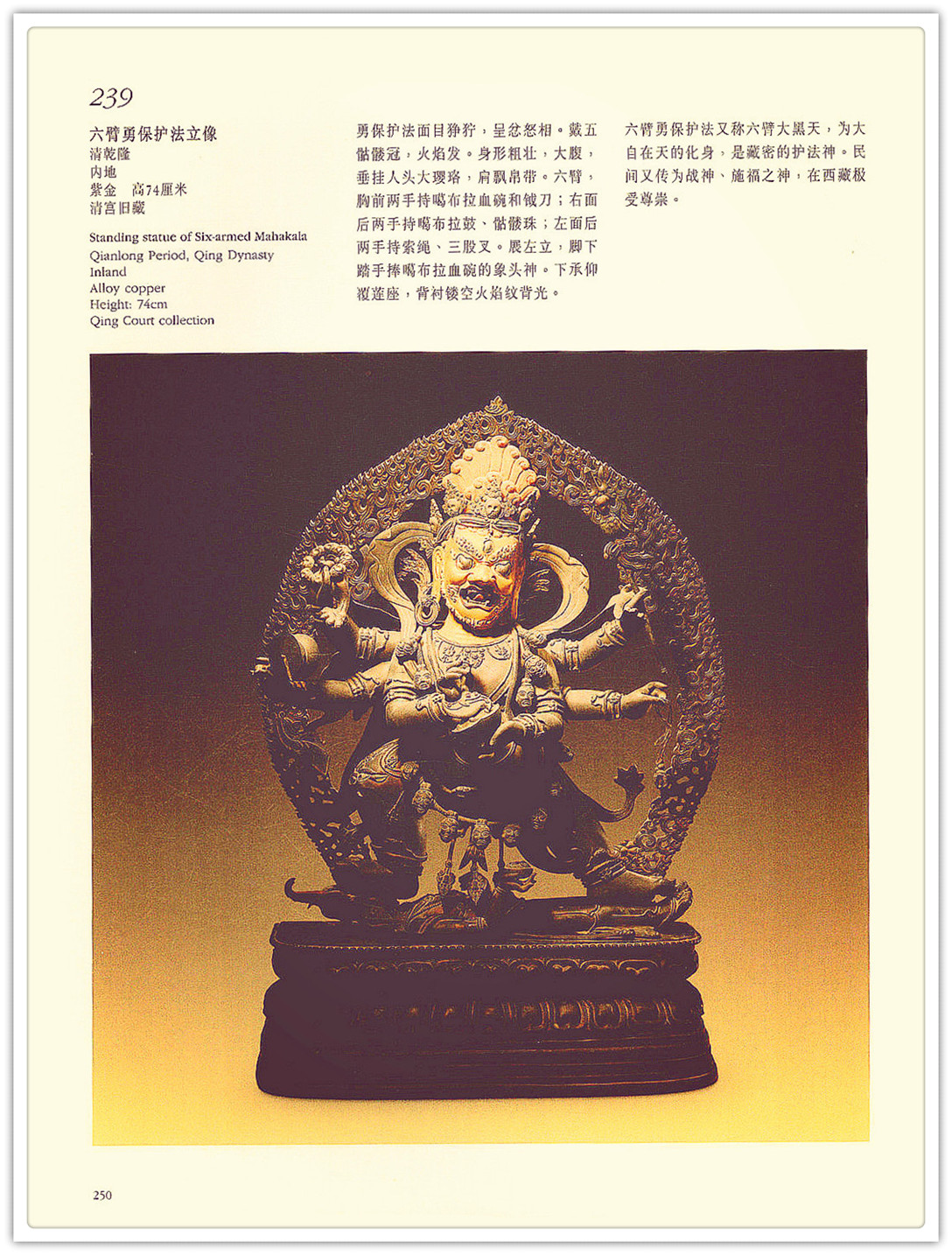 239

六臂勇保护法立像
清乾隆
内地
紫金 高74厘米
清宫旧藏

Standing statue of Six-armed Mahakala
Qianlong Period, Qing Dynasty
Inland
Alloy copper
Height: 74cm
Qing Court collection

勇保护法面目狰狞，呈忿怒相。戴五骷髅冠，火焰发。身形粗壮，大腹，垂挂人头大璎珞，肩飘帛带。六臂，胸前两手持噶布拉血碗和钺刀；右面后两手持噶布拉鼓、骷髅珠；左面后两手持索绳、三股叉。展左立，脚下踏手捧噶布拉血碗的象头神。下承仰覆莲座，背衬镂空火焰纹背光。

六臂勇保护法又称六臂大黑天，为大自在天的化身，是藏密的护法神。民间又传为战神、施福之神，在西藏极受尊崇。

250